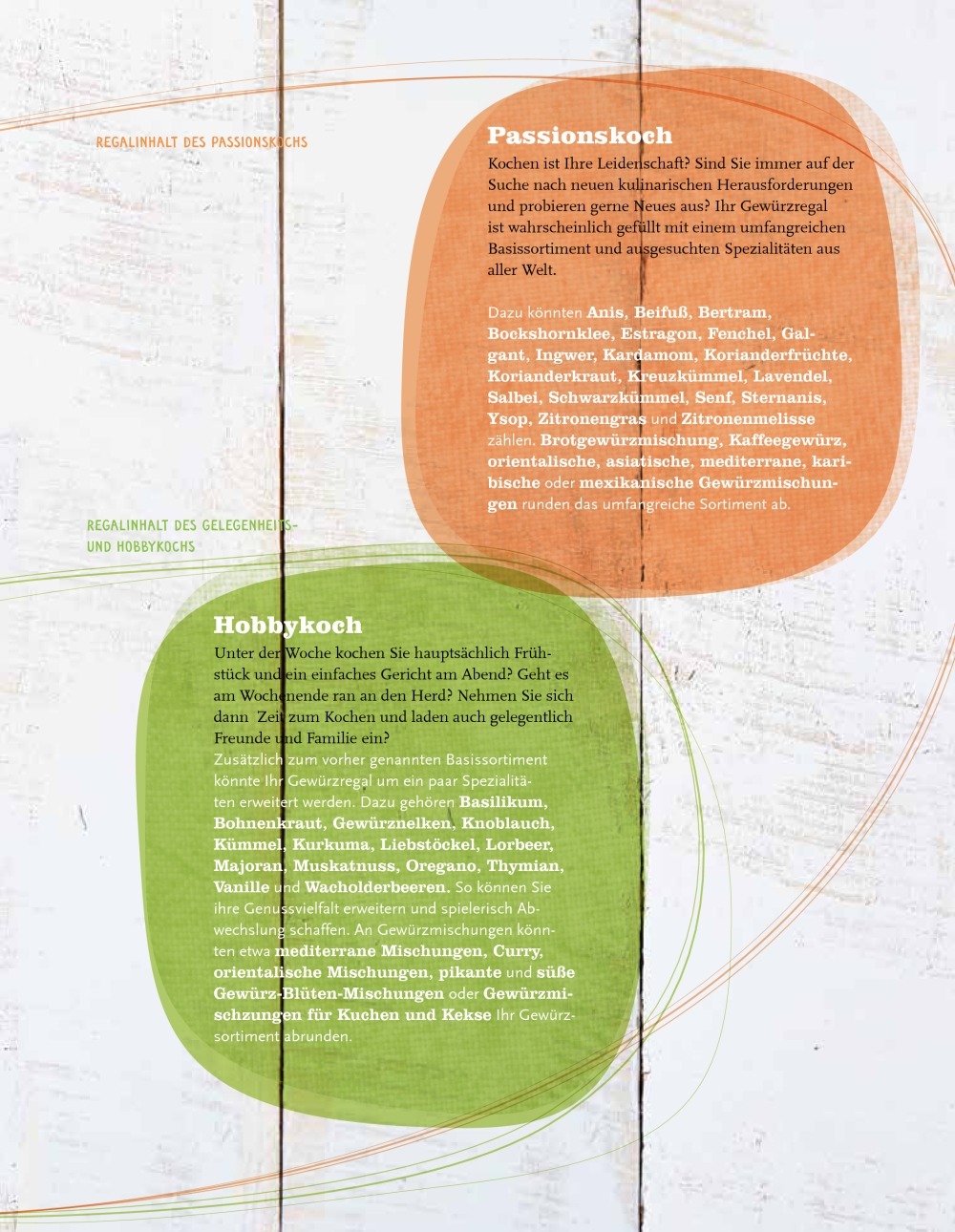 REGALINHALT DES PASSIONSKOCHS

Passionskoch

Kochen ist Ihre Leidenschaft? Sind Sie immer auf der Suche nach neuen kulinarischen Herausforderungen und probieren gerne Neues aus? Ihr Gewürzregal ist wahrscheinlich gefüllt mit einem umfangreichen Basissortiment und ausgesuchten Spezialitäten aus aller Welt.

Dazu könnten Anis, Beifuß, Bertram, Bockshornklee, Estragon, Fenchel, Galgant, Ingwer, Kardamom, Korianderfrüchte, Korianderkraut, Kreuzkümmel, Lavendel, Salbei, Schwarzkümmel, Senf, Sternanis, Ysop, Zitronengras und Zitronenmelisse zählen. Brotgewürzmischung, Kaffeegewürz, orientalische, asiatische, mediterrane, karibische oder mexikanische Gewürzmischungen runden das umfangreiche Sortiment ab.

REGALINHALT DES GELEGENHEITS- UND HOBBYKOCHS

Hobbykoch

Unter der Woche kochen Sie hauptsächlich Frühstück und ein einfaches Gericht am Abend? Geht es am Wochenende ran an den Herd? Nehmen Sie sich dann Zeit zum Kochen und laden auch gelegentlich Freunde und Familie ein?
Zusätzlich zum vorher genannten Basissortiment könnte Ihr Gewürzregal um ein paar Spezialitäten erweitert werden. Dazu gehören Basilikum, Bohnenkraut, Gewürznelken, Knoblauch, Kümmel, Kurkuma, Liebstöckel, Lorbeer, Majoran, Muskatnuss, Oregano, Thymian, Vanille und Wacholderbeeren. So können Sie ihre Genussvielfalt erweitern und spielerisch Abwechslung schaffen. An Gewürzmischungen könnten etwa mediterrane Mischungen, Curry, orientalische Mischungen, pikante und süße Gewürz-Blüten-Mischungen oder Gewürzmischzungen für Kuchen und Kekse Ihr Gewürzsortiment abrunden.